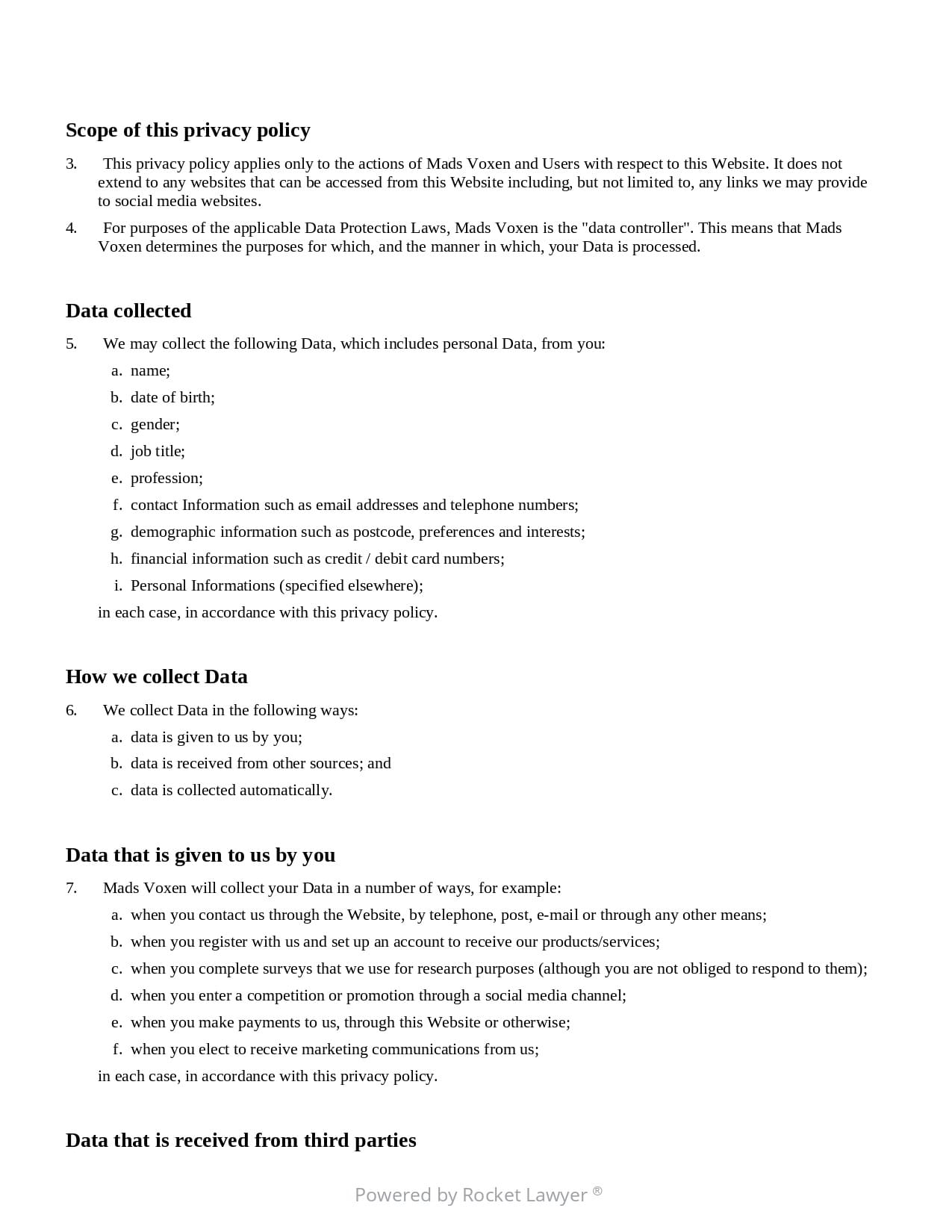 Scope of this privacy policy

3. This privacy policy applies only to the actions of Mads Voxen and Users with respect to this Website. It does not extend to any websites that can be accessed from this Website including, but not limited to, any links we may provide to social media websites.

4. For purposes of the applicable Data Protection Laws, Mads Voxen is the "data controller". This means that Mads Voxen determines the purposes for which, and the manner in which, your Data is processed.

Data collected

5. We may collect the following Data, which includes personal Data, from you:

a. name;

b. date of birth;

c. gender;

d. job title;

e. profession;

f. contact Information such as email addresses and telephone numbers;

g. demographic information such as postcode, preferences and interests;

h. financial information such as credit / debit card numbers;

i. Personal Informations (specified elsewhere);

in each case, in accordance with this privacy policy.

How we collect Data

6. We collect Data in the following ways:

a. data is given to us by you;

b. data is received from other sources; and

c. data is collected automatically.

Data that is given to us by you

7. Mads Voxen will collect your Data in a number of ways, for example:

a. when you contact us through the Website, by telephone, post, e-mail or through any other means;

b. when you register with us and set up an account to receive our products/services;

c. when you complete surveys that we use for research purposes (although you are not obliged to respond to them);

d. when you enter a competition or promotion through a social media channel;

e. when you make payments to us, through this Website or otherwise;

f. when you elect to receive marketing communications from us;

in each case, in accordance with this privacy policy.

Data that is received from third parties

Powered by Rocket Lawyer ®